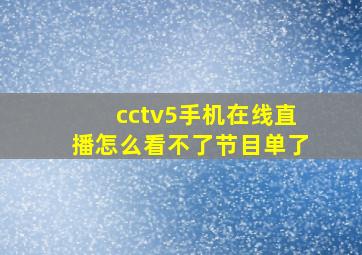 cctv5手机在线直播怎么看不了节目单了